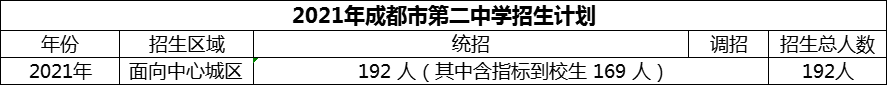 2021年成都市第二中学招生计划

| 年份 | 招生区域 | 统招 | 调招 | 招生总人数 |
|---|---|---|---|---|
| 2021年 | 面向中心城区 | 192 人（其中含指标到校生 169 人） |  | 192人 |